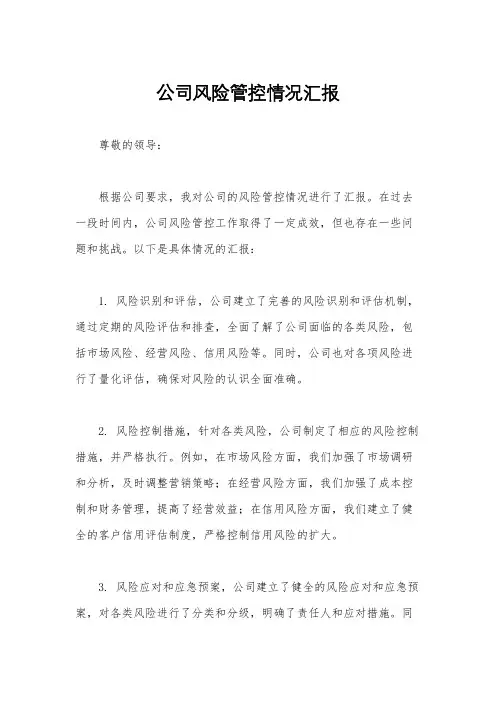 公司风险管控情况汇报

尊敬的领导：

根据公司要求，我对公司的风险管控情况进行了汇报。在过去一段时间内，公司风险管控工作取得了一定成效，但也存在一些问题和挑战。以下是具体情况的汇报：

1. 风险识别和评估，公司建立了完善的风险识别和评估机制，通过定期的风险评估和排查，全面了解了公司面临的各类风险，包括市场风险、经营风险、信用风险等。同时，公司也对各项风险进行了量化评估，确保对风险的认识全面准确。

2. 风险控制措施，针对各类风险，公司制定了相应的风险控制措施，并严格执行。例如，在市场风险方面，我们加强了市场调研和分析，及时调整营销策略；在经营风险方面，我们加强了成本控制和财务管理，提高了经营效益；在信用风险方面，我们建立了健全的客户信用评估制度，严格控制信用风险的扩大。

3. 风险应对和应急预案，公司建立了健全的风险应对和应急预案，对各类风险进行了分类和分级，明确了责任人和应对措施。同